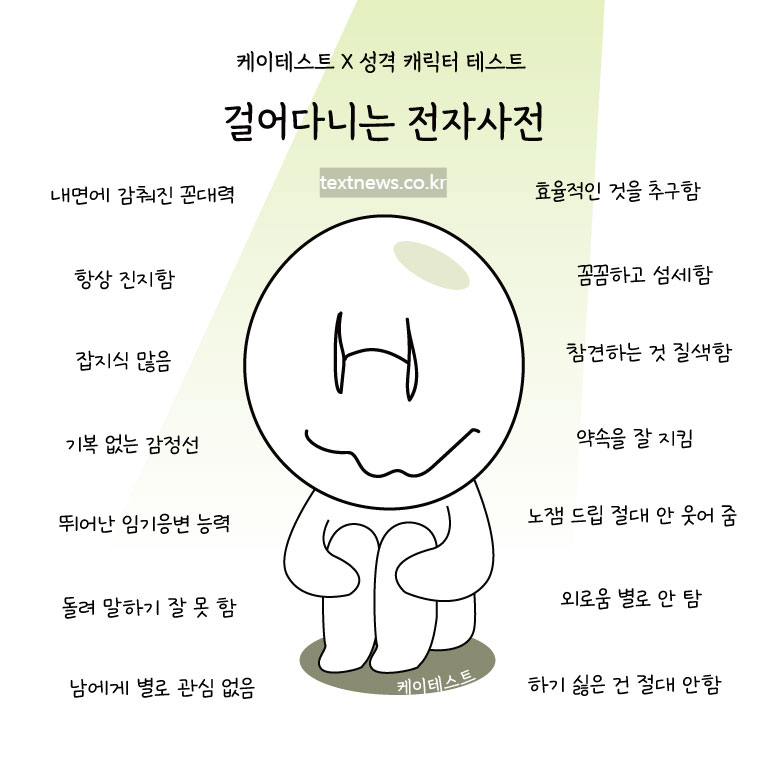 케이테스트 X 성격 캐릭터 테스트

걸어다니는 전자사전

textnews.co.kr

내면에 감춰진 꼰대력

항상 진지함

잡지식 많음

기복 없는 감정선

뛰어난 임기응변 능력

돌려 말하기 잘 못 함

남에게 별로 관심 없음

효율적인 것을 추구함

꼼꼼하고 섬세함

참견하는 것 질색함

약속을 잘 지킴

노잼 드립 절대 안 웃어 줌

외로움 별로 안 탐

하기 싫은 건 절대 안함

케이테스트